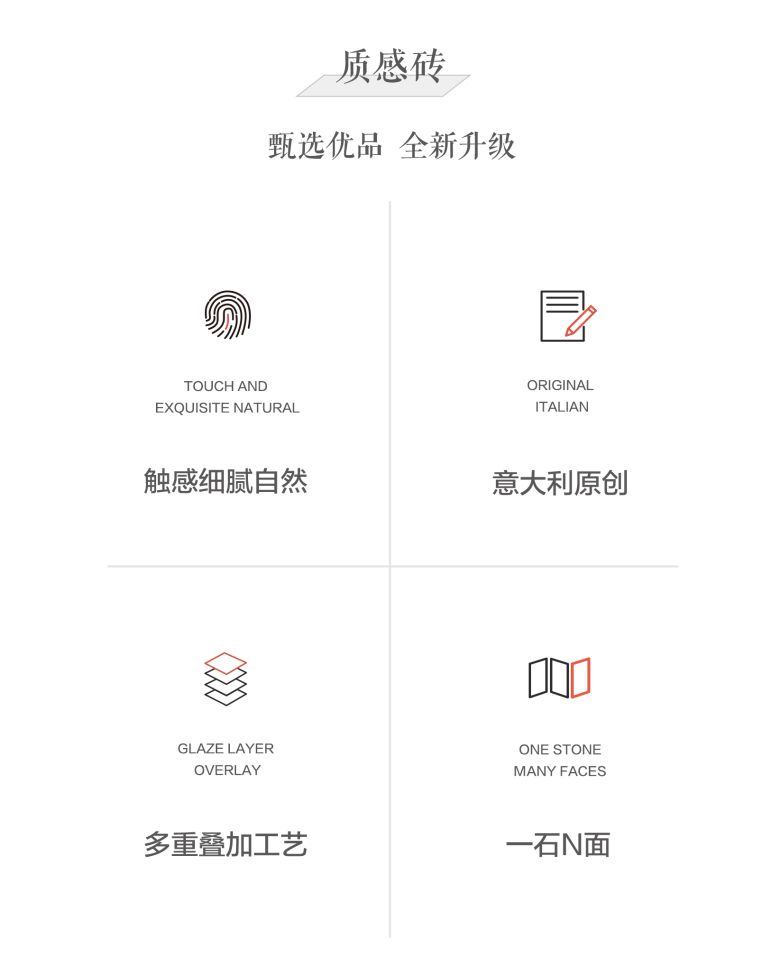 质感砖

甄选优品 全新升级

TOUCH AND
EXQUISITE NATURAL

触感细腻自然

ORIGINAL
ITALIAN

意大利原创

GLAZE LAYER
OVERLAY

多重叠加工艺

ONE STONE
MANY FACES

一石N面